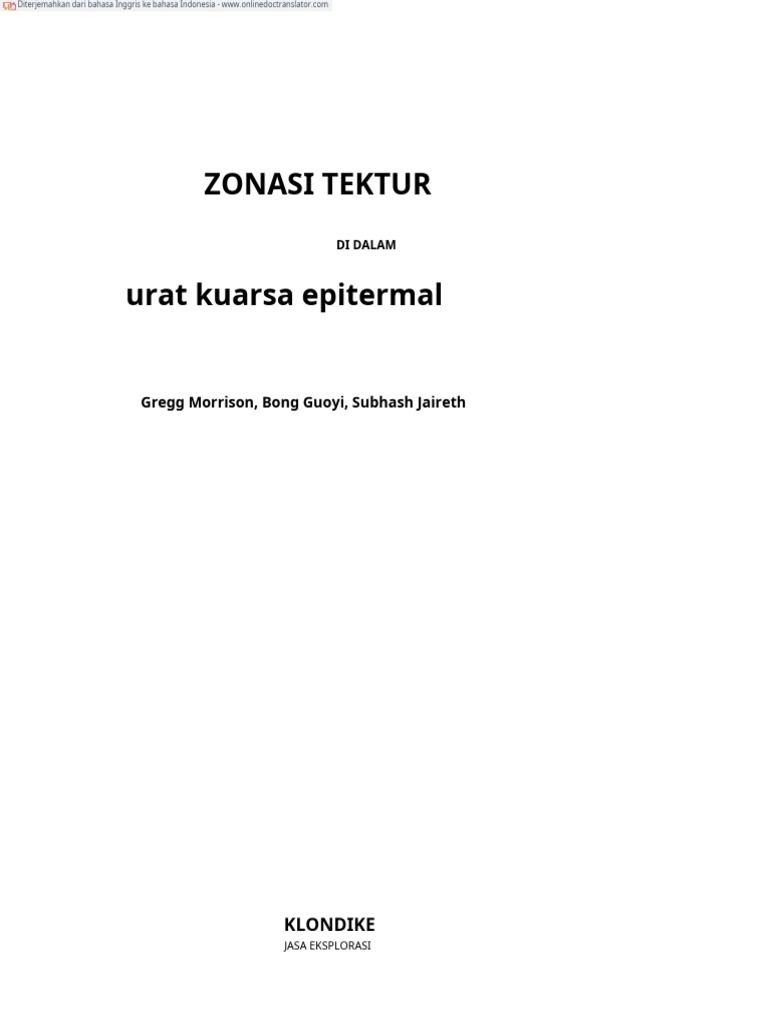 Diterjemahkan dari bahasa Inggris ke bahasa Indonesia - www.onlinedoctranslator.com

ZONASI TEKTUR

DI DALAM

urat kuarsa epitermal

Gregg Morrison, Bong Guoyi, Subhash Jaireth

KLONDIKE
JASA EKSPLORASI